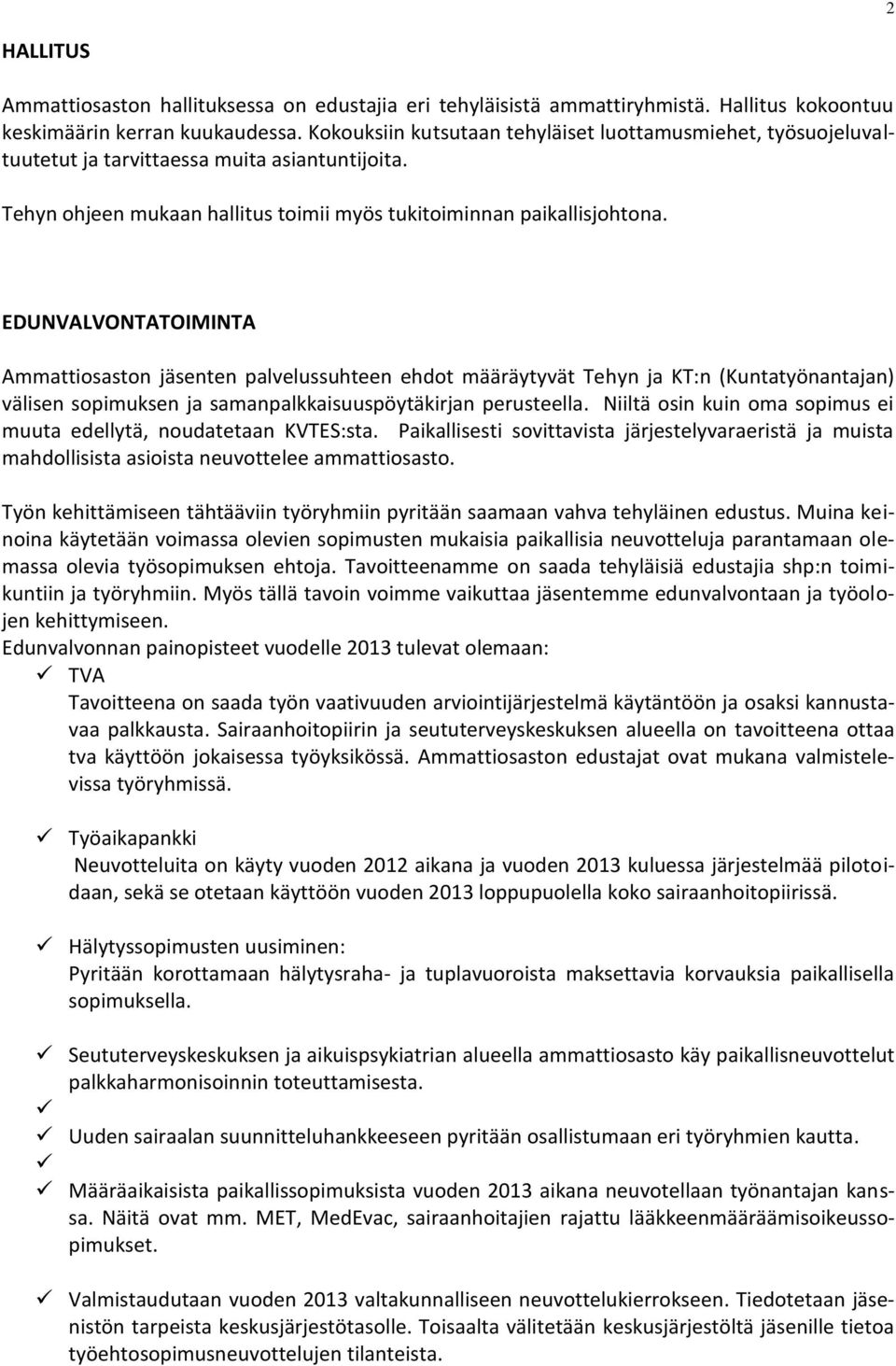 2

HALLITUS

Ammattiosaston hallituksessa on edustajia eri tehyläisistä ammattiryhmistä. Hallitus kokoontuu keskimäärin kerran kuukaudessa. Kokouksiin kutsutaan tehyläiset luottamusmiehet, työsuojeluvaltuutetut ja tarvittaessa muita asiantuntijoita.

Tehyn ohjeen mukaan hallitus toimii myös tukitoiminnan paikallisjohtona.

EDUNVALVONTATOIMINTA

Ammattiosaston jäsenten palvelussuhteen ehdot määräytyvät Tehyn ja KT:n (Kuntatyönantajan) välisen sopimuksen ja samanpalkkaisuuspöytäkirjan perusteella. Niiltä osin kuin oma sopimus ei muuta edellytä, noudatetaan KVTES:sta. Paikallisesti sovittavista järjestelyvaraeristä ja muista mahdollisista asioista neuvottelee ammattiosasto.

Työn kehittämiseen tähtääviin työryhmiin pyritään saamaan vahva tehyläinen edustus. Muina keinoina käytetään voimassa olevien sopimusten mukaisia paikallisia neuvotteluja parantamaan olemassa olevia työsopimuksen ehtoja. Tavoitteenamme on saada tehyläisiä edustajia shp:n toimikuntiin ja työryhmiin. Myös tällä tavoin voimme vaikuttaa jäsentemme edunvalvontaan ja työolojen kehittymiseen.
Edunvalvonnan painopisteet vuodelle 2013 tulevat olemaan:
✓ TVA
Tavoitteena on saada työn vaativuuden arviointijärjestelmä käytäntöön ja osaksi kannustavaa palkkausta. Sairaanhoitopiirin ja seututerveyskeskuksen alueella on tavoitteena ottaa tva käyttöön jokaisessa työyksikössä. Ammattiosaston edustajat ovat mukana valmistelevissa työryhmissä.

✓ Työaikapankki
Neuvotteluita on käyty vuoden 2012 aikana ja vuoden 2013 kuluessa järjestelmää pilotoidaan, sekä se otetaan käyttöön vuoden 2013 loppupuolella koko sairaanhoitopiirissä.

✓ Hälytyssopimusten uusiminen:
Pyritään korottamaan hälytysraha- ja tuplavuoroista maksettavia korvauksia paikallisella sopimuksella.

✓ Seututerveyskeskuksen ja aikuispsykiatrian alueella ammattiosasto käy paikallisneuvottelut palkkaharmonisoinnin toteuttamisesta.
✓
✓ Uuden sairaalan suunnitteluhankkeeseen pyritään osallistumaan eri työryhmien kautta.
✓
✓ Määräaikaisista paikallissopimuksista vuoden 2013 aikana neuvotellaan työnantajan kanssa. Näitä ovat mm. MET, MedEvac, sairaanhoitajien rajattu lääkkeenmääräämisoikeussopimukset.

✓ Valmistaudutaan vuoden 2013 valtakunnalliseen neuvottelukierrokseen. Tiedotetaan jäsenistön tarpeista keskusjärjestötasolle. Toisaalta välitetään keskusjärjestöltä jäsenille tietoa työehtosopimusneuvottelujen tilanteista.